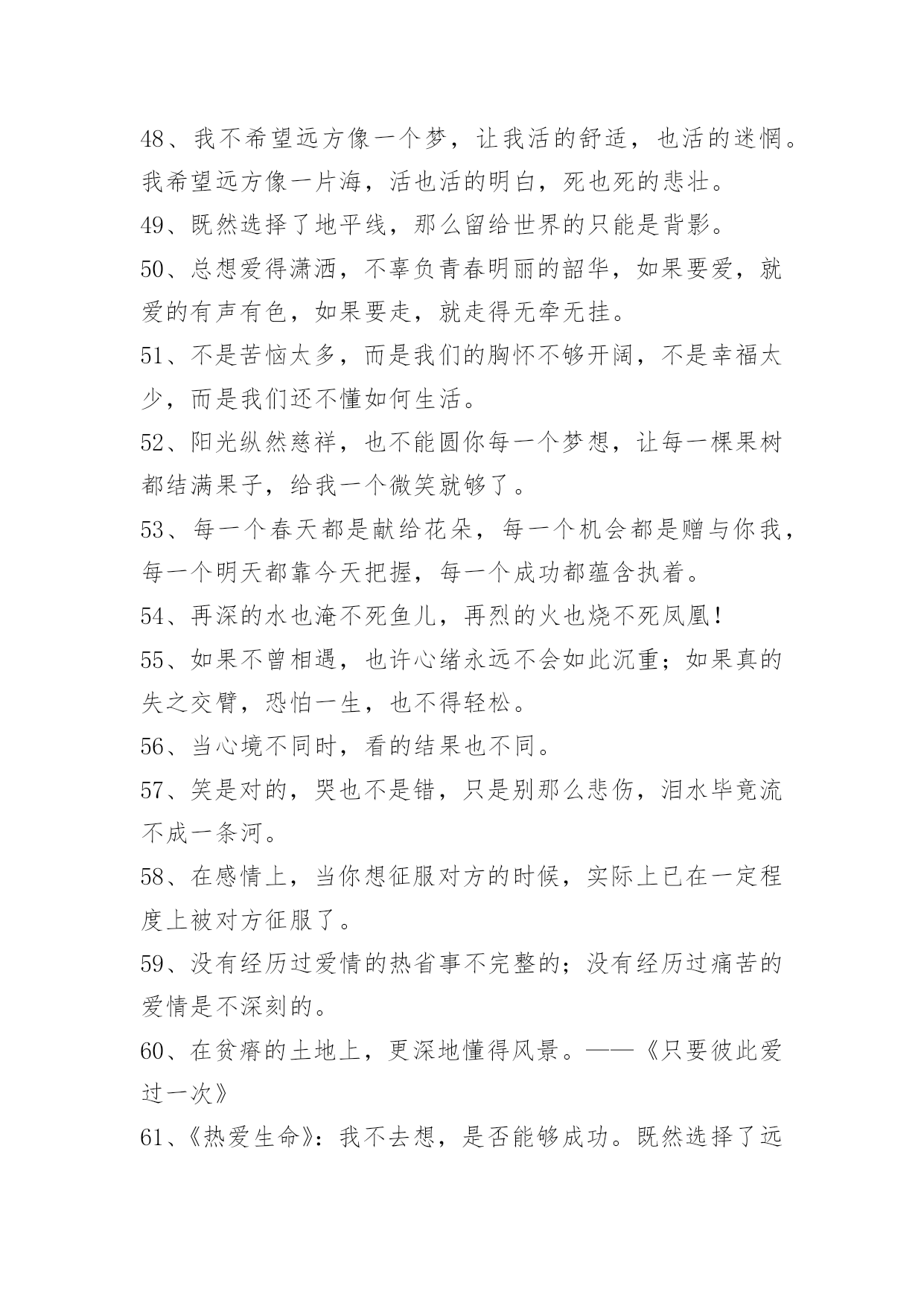 48、我不希望远方像一个梦，让我活的舒适，也活的迷惘。我希望远方像一片海，活也活的明白，死也死的悲壮。

49、既然选择了地平线，那么留给世界的只能是背影。

50、总想爱得潇洒，不辜负青春明丽的韶华，如果要爱，就爱的有声有色，如果要走，就走得无牵无挂。

51、不是苦恼太多，而是我们的胸怀不够开阔，不是幸福太少，而是我们还不懂如何生活。

52、阳光纵然慈祥，也不能圆你每一个梦想，让每一棵果树都结满果子，给我一个微笑就够了。

53、每一个春天都是献给花朵，每一个机会都是赠与你我，每一个明天都靠今天把握，每一个成功都蕴含执着。

54、再深的水也淹不死鱼儿，再烈的火也烧不死凤凰！

55、如果不曾相遇，也许心绪永远不会如此沉重；如果真的失之交臂，恐怕一生，也不得轻松。

56、当心境不同时，看的结果也不同。

57、笑是对的，哭也不是错，只是别那么悲伤，泪水毕竟流不成一条河。

58、在感情上，当你想征服对方的时候，实际上已在一定程度上被对方征服了。

59、没有经历过爱情的热省事不完整的；没有经历过痛苦的爱情是不深刻的。

60、在贫瘠的土地上，更深地懂得风景。——《只要彼此爱过一次》

61、《热爱生命》：我不去想，是否能够成功。既然选择了远